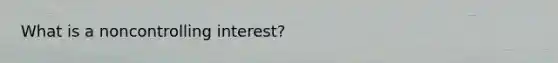 What is a noncontrolling interest?